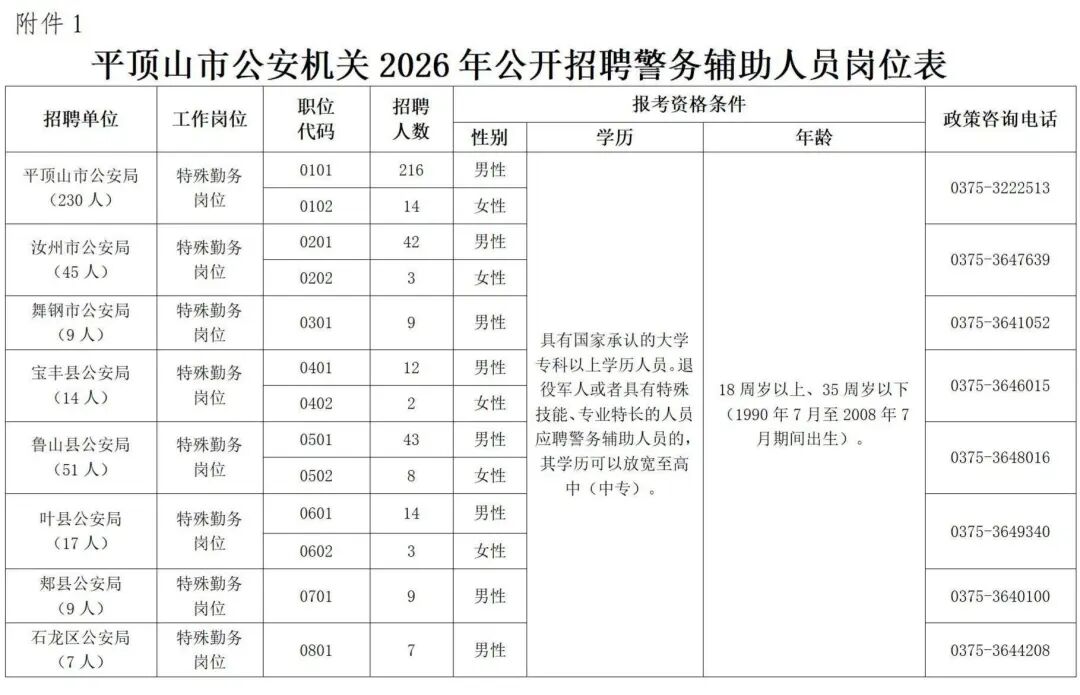 附件 1

平顶山市公安机关 2026 年公开招聘警务辅助人员岗位表

| 招聘单位 | 工作岗位 | 职位代码 | 招聘人数 | 报考资格条件 性别 | 报考资格条件 学历 | 报考资格条件 年龄 | 政策咨询电话 |
|---|---|---|---|---|---|---|---|
| 平顶山市公安局（230 人） | 特殊勤务岗位 | 0101 | 216 | 男性 | 具有国家承认的大学专科以上学历人员。退役军人或者具有特殊技能、专业特长的人员应聘警务辅助人员的，其学历可以放宽至高中（中专）。 | 18 周岁以上、35 周岁以下（1990 年 7 月至 2008 年 7 月期间出生）。 | 0375-3222513 |
| | | 0102 | 14 | 女性 | | | |
| 汝州市公安局（45 人） | 特殊勤务岗位 | 0201 | 42 | 男性 | | | 0375-3647639 |
| | | 0202 | 3 | 女性 | | | |
| 舞钢市公安局（9 人） | 特殊勤务岗位 | 0301 | 9 | 男性 | | | 0375-3641052 |
| 宝丰县公安局（14 人） | 特殊勤务岗位 | 0401 | 12 | 男性 | | | 0375-3646015 |
| | | 0402 | 2 | 女性 | | | |
| 鲁山县公安局（51 人） | 特殊勤务岗位 | 0501 | 43 | 男性 | | | 0375-3648016 |
| | | 0502 | 8 | 女性 | | | |
| 叶县公安局（17 人） | 特殊勤务岗位 | 0601 | 14 | 男性 | | | 0375-3649340 |
| | | 0602 | 3 | 女性 | | | |
| 郏县公安局（9 人） | 特殊勤务岗位 | 0701 | 9 | 男性 | | | 0375-3640100 |
| 石龙区公安局（7 人） | 特殊勤务岗位 | 0801 | 7 | 男性 | | | 0375-3644208 |